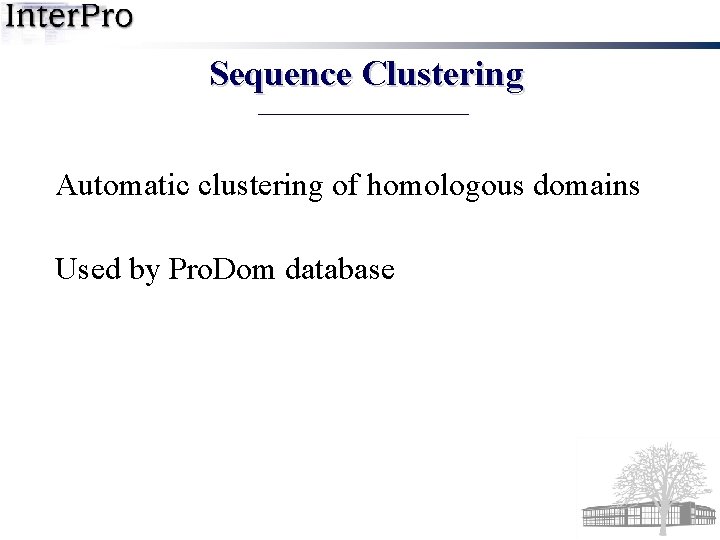 InterPro

Sequence Clustering

Automatic clustering of homologous domains

Used by ProDom database